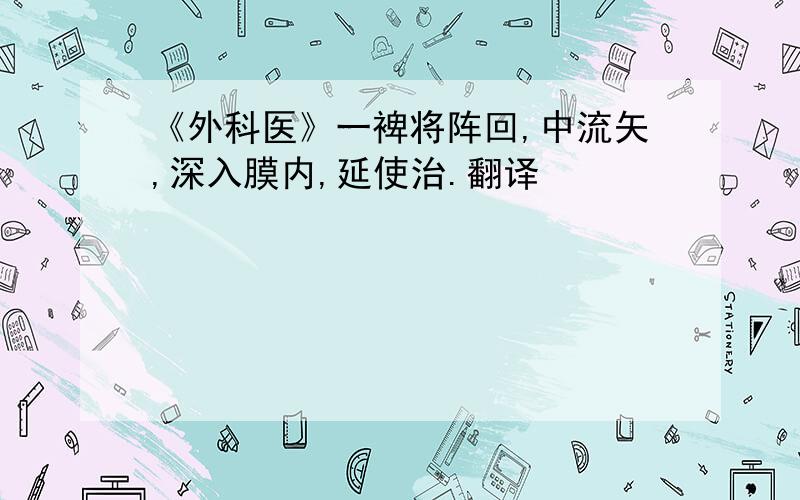 《外科医》一裨将阵回，中流矢，深入膜内，延使治.翻译

STATIONERY